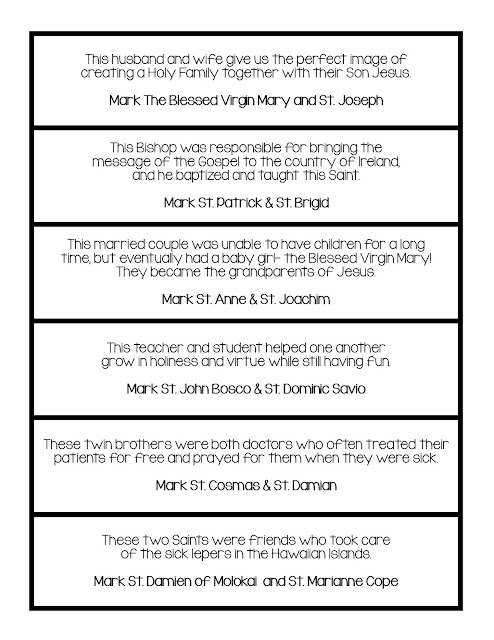 This husband and wife give us the perfect image of creating a Holy Family together with their Son Jesus.

Mark The Blessed Virgin Mary and St. Joseph

This Bishop was responsible for bringing the message of the Gospel to the country of Ireland, and he baptized and taught this Saint.

Mark St. Patrick & St. Brigid

This married couple was unable to have children for a long time, but eventually had a baby girl- the Blessed Virgin Mary! They became the grandparents of Jesus.

Mark St. Anne & St. Joachim

This teacher and student helped one another grow in holiness and virtue while still having fun.

Mark St. John Bosco & St. Dominic Savio

These twin brothers were both doctors who often treated their patients for free and prayed for them when they were sick.

Mark St. Cosmas & St. Damian

These two Saints were friends who took care of the sick lepers in the Hawaiian Islands.

Mark St. Damien of Molokai and St. Marianne Cope